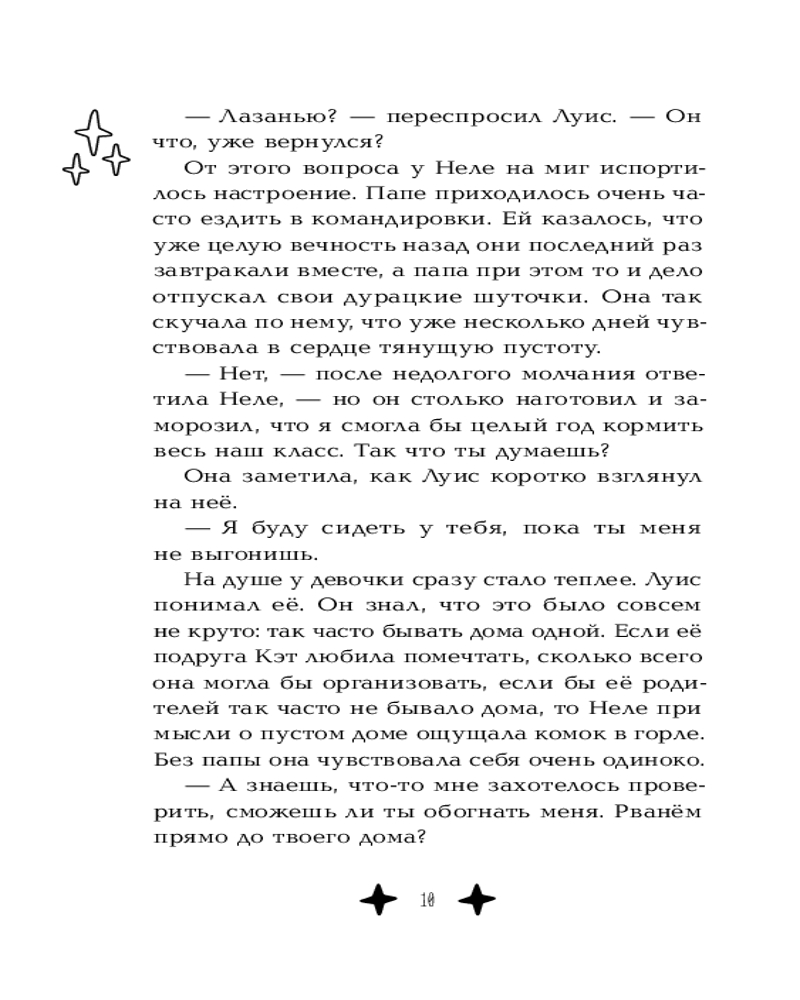 — Лазанью? — переспросил Луис. — Он что, уже вернулся?

От этого вопроса у Неле на миг испортилось настроение. Папе приходилось очень часто ездить в командировки. Ей казалось, что уже целую вечность назад они последний раз завтракали вместе, а папа при этом то и дело отпускал свои дурацкие шуточки. Она так скучала по нему, что уже несколько дней чувствовала в сердце тянущую пустоту.

— Нет, — после недолгого молчания ответила Неле, — но он столько наготовил и заморозил, что я смогла бы целый год кормить весь наш класс. Так что ты думаешь?

Она заметила, как Луис коротко взглянул на неё.

— Я буду сидеть у тебя, пока ты меня не выгонишь.

На душе у девочки сразу стало теплее. Луис понимал её. Он знал, что это было совсем не круто: так часто бывать дома одной. Если её подруга Кэт любила помечтать, сколько всего она могла бы организовать, если бы её родителей так часто не бывало дома, то Неле при мысли о пустом доме ощущала комок в горле. Без папы она чувствовала себя очень одиноко.

— А знаешь, что-то мне захотелось проверить, сможешь ли ты обогнать меня. Рванём прямо до твоего дома?

10